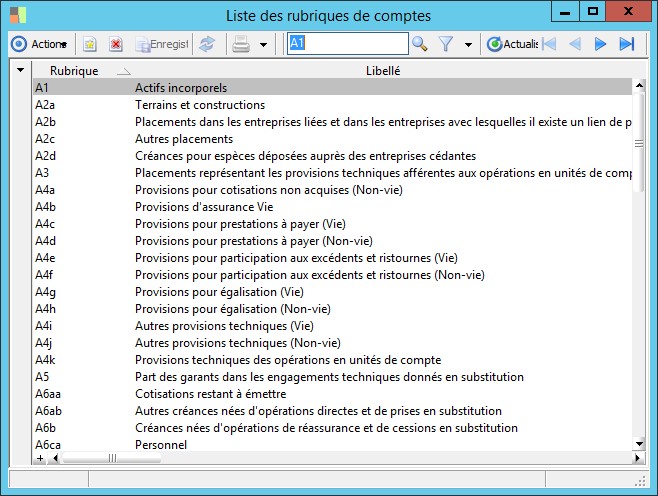 Liste des rubriques de comptes

Actions Enregist A1 Actualis

| Rubrique | Libellé |
|---|---|
| A1 | Actifs incorporels |
| A2a | Terrains et constructions |
| A2b | Placements dans les entreprises liées et dans les entreprises avec lesquelles il existe un lien de p |
| A2c | Autres placements |
| A2d | Créances pour espèces déposées auprès des entreprises cédantes |
| A3 | Placements représentant les provisions techniques afférentes aux opérations en unités de comp |
| A4a | Provisions pour cotisations non acquises (Non-vie) |
| A4b | Provisions d'assurance Vie |
| A4c | Provisions pour prestations à payer (Vie) |
| A4d | Provisions pour prestations à payer (Non-vie) |
| A4e | Provisions pour participation aux excédents et ristournes (Vie) |
| A4f | Provisions pour participation aux excédents et ristournes (Non-vie) |
| A4g | Provisions pour égalisation (Vie) |
| A4h | Provisions pour égalisation (Non-vie) |
| A4i | Autres provisions techniques (Vie) |
| A4j | Autres provisions techniques (Non-vie) |
| A4k | Provisions techniques des opérations en unités de compte |
| A5 | Part des garants dans les engagements techniques donnés en substitution |
| A6aa | Cotisations restant à émettre |
| A6ab | Autres créances nées d'opérations directes et de prises en substitution |
| A6b | Créances nées d'opérations de réassurance et de cessions en substitution |
| A6ca | Personnel |